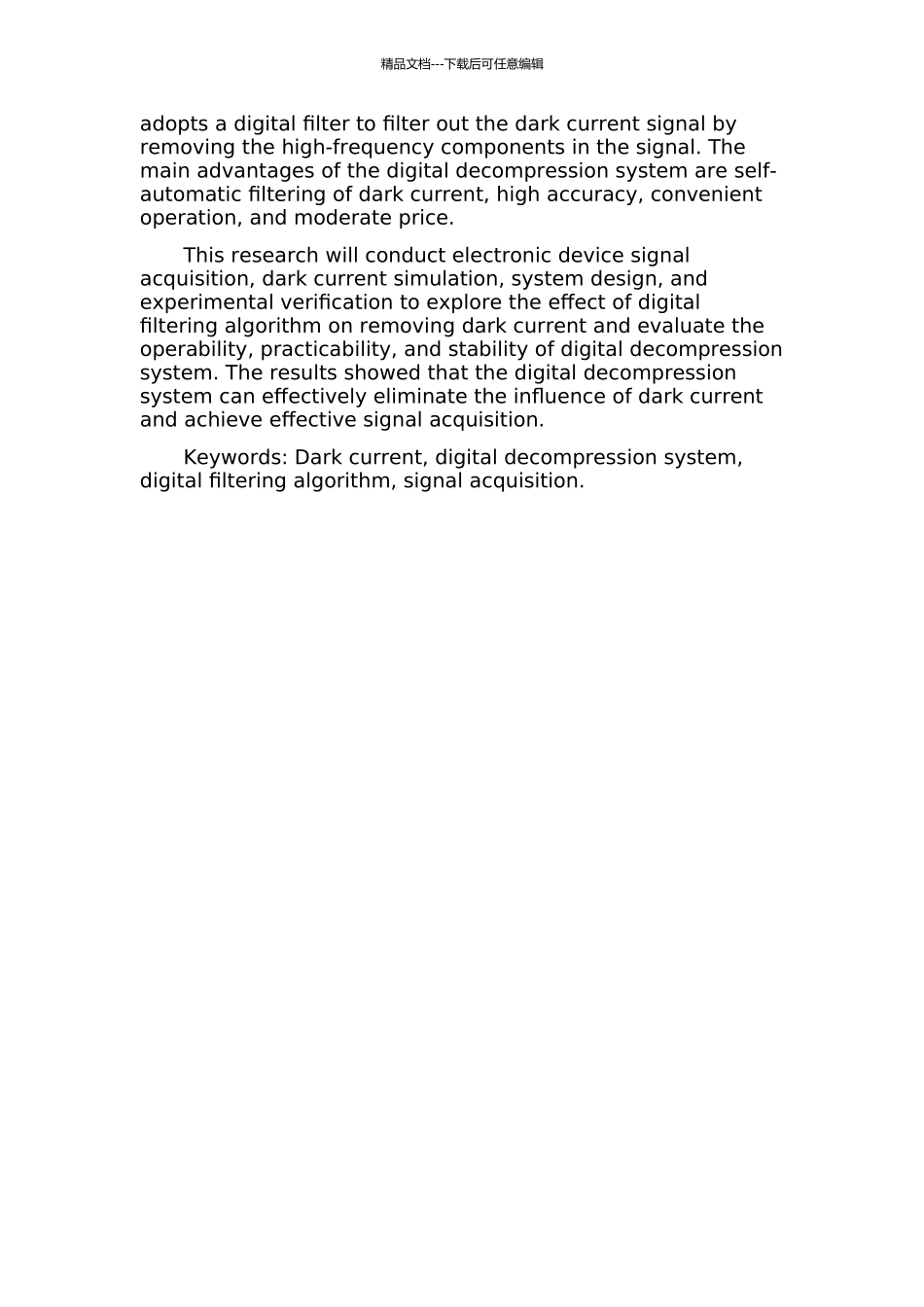 精品文档---下载后可任意编辑

adopts a digital filter to filter out the dark current signal by removing the high-frequency components in the signal. The main advantages of the digital decompression system are self-automatic filtering of dark current, high accuracy, convenient operation, and moderate price.

This research will conduct electronic device signal acquisition, dark current simulation, system design, and experimental verification to explore the effect of digital filtering algorithm on removing dark current and evaluate the operability, practicability, and stability of digital decompression system. The results showed that the digital decompression system can effectively eliminate the influence of dark current and achieve effective signal acquisition.

Keywords: Dark current, digital decompression system, digital filtering algorithm, signal acquisition.